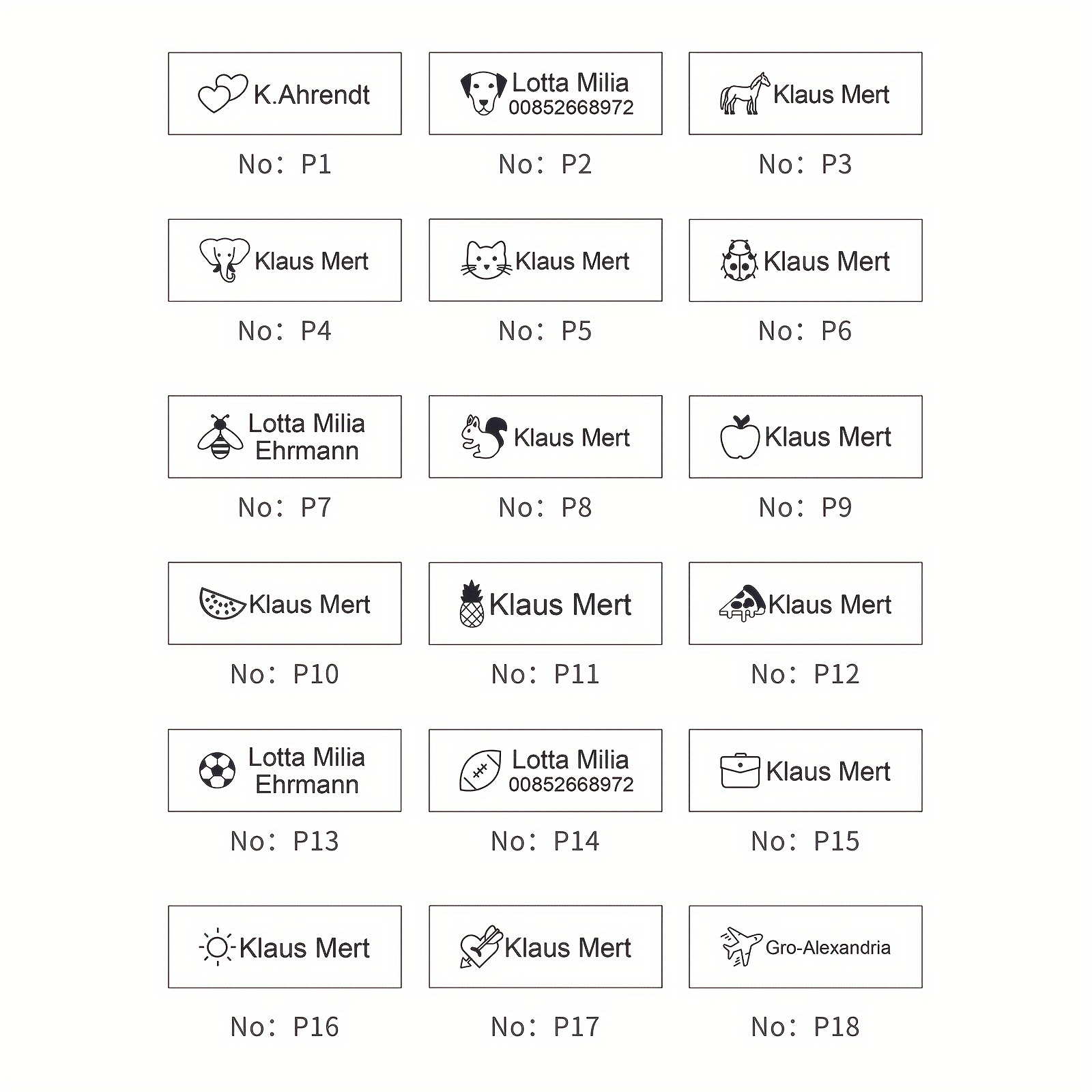 K.Ahrendt
No: P1

Lotta Milia
00852668972
No: P2

Klaus Mert
No: P3

Klaus Mert
No: P4

Klaus Mert
No: P5

Klaus Mert
No: P6

Lotta Milia
Ehrmann
No: P7

Klaus Mert
No: P8

Klaus Mert
No: P9

Klaus Mert
No: P10

Klaus Mert
No: P11

Klaus Mert
No: P12

Lotta Milia
Ehrmann
No: P13

Lotta Milia
00852668972
No: P14

Klaus Mert
No: P15

Klaus Mert
No: P16

Klaus Mert
No: P17

Gro-Alexandria
No: P18